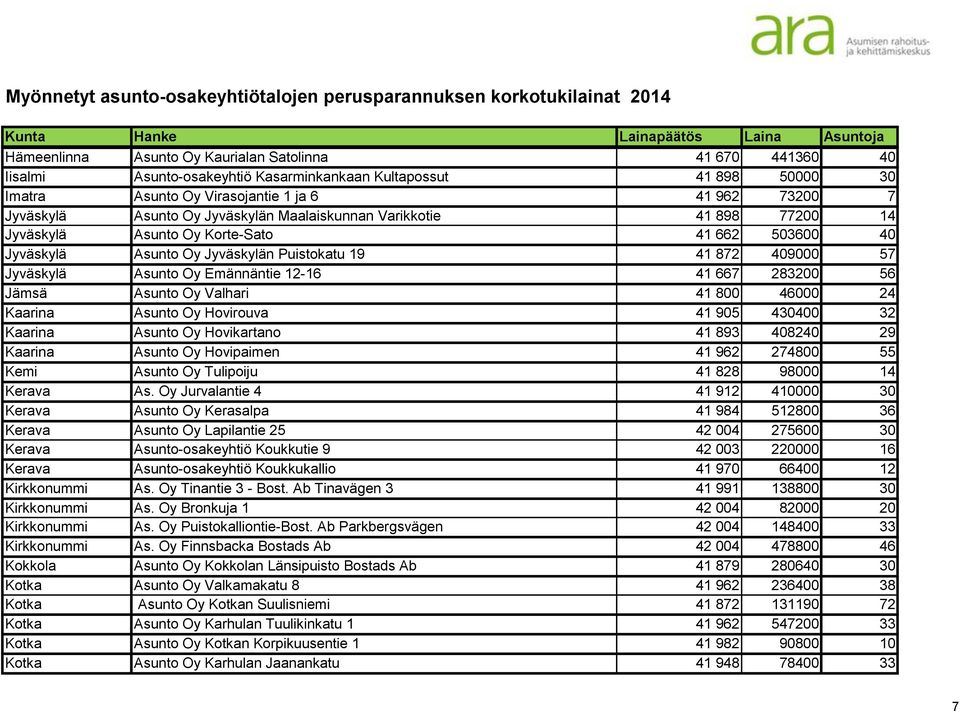 ara Asumisen rahoitus- ja kehittämiskeskus

Myönnetyt asunto-osakeyhtiötalojen perusparannuksen korkotukilainat 2014

| Kunta | Hanke | Lainapäätös | Laina | Asuntoja |
|---|---|---|---|---|
| Hämeenlinna | Asunto Oy Kaurialan Satolinna | 41 670 | 441360 | 40 |
| Iisalmi | Asunto-osakeyhtiö Kasarminkankaan Kultapossut | 41 898 | 50000 | 30 |
| Imatra | Asunto Oy Virasojantie 1 ja 6 | 41 962 | 73200 | 7 |
| Jyväskylä | Asunto Oy Jyväskylän Maalaiskunnan Varikkotie | 41 898 | 77200 | 14 |
| Jyväskylä | Asunto Oy Korte-Sato | 41 662 | 503600 | 40 |
| Jyväskylä | Asunto Oy Jyväskylän Puistokatu 19 | 41 872 | 409000 | 57 |
| Jyväskylä | Asunto Oy Emännäntie 12-16 | 41 667 | 283200 | 56 |
| Jämsä | Asunto Oy Valhari | 41 800 | 46000 | 24 |
| Kaarina | Asunto Oy Hovirouva | 41 905 | 430400 | 32 |
| Kaarina | Asunto Oy Hovikartano | 41 893 | 408240 | 29 |
| Kaarina | Asunto Oy Hovipaimen | 41 962 | 274800 | 55 |
| Kemi | Asunto Oy Tulipoiju | 41 828 | 98000 | 14 |
| Kerava | As. Oy Jurvalantie 4 | 41 912 | 410000 | 30 |
| Kerava | Asunto Oy Kerasalpa | 41 984 | 512800 | 36 |
| Kerava | Asunto Oy Lapilantie 25 | 42 004 | 275600 | 30 |
| Kerava | Asunto-osakeyhtiö Koukkutie 9 | 42 003 | 220000 | 16 |
| Kerava | Asunto-osakeyhtiö Koukkukallio | 41 970 | 66400 | 12 |
| Kirkkonummi | As. Oy Tinantie 3 - Bost. Ab Tinavägen 3 | 41 991 | 138800 | 30 |
| Kirkkonummi | As. Oy Bronkuja 1 | 42 004 | 82000 | 20 |
| Kirkkonummi | As. Oy Puistokalliontie-Bost. Ab Parkbergsvägen | 42 004 | 148400 | 33 |
| Kirkkonummi | As. Oy Finnsbacka Bostads Ab | 42 004 | 478800 | 46 |
| Kokkola | Asunto Oy Kokkolan Länsipuisto Bostads Ab | 41 879 | 280640 | 30 |
| Kotka | Asunto Oy Valkamakatu 8 | 41 962 | 236400 | 38 |
| Kotka | Asunto Oy Kotkan Suulisniemi | 41 872 | 131190 | 72 |
| Kotka | Asunto Oy Karhulan Tuulikinkatu 1 | 41 962 | 547200 | 33 |
| Kotka | Asunto Oy Kotkan Korpikuusentie 1 | 41 982 | 90800 | 10 |
| Kotka | Asunto Oy Karhulan Jaanankatu | 41 948 | 78400 | 33 |

7